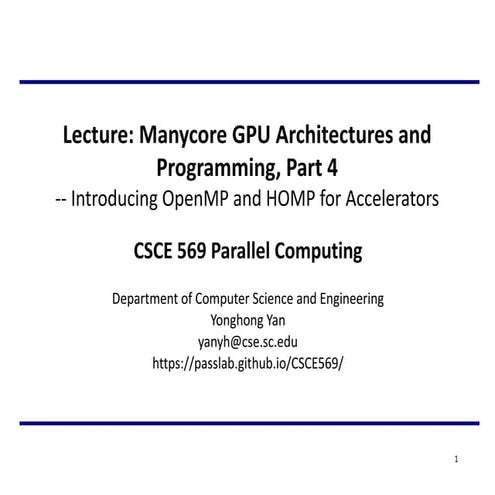 Lecture: Manycore GPU Architectures and Programming, Part 4
-- Introducing OpenMP and HOMP for Accelerators

CSCE 569 Parallel Computing

Department of Computer Science and Engineering
Yonghong Yan
yanyh@cse.sc.edu
https://passlab.github.io/CSCE569/

1